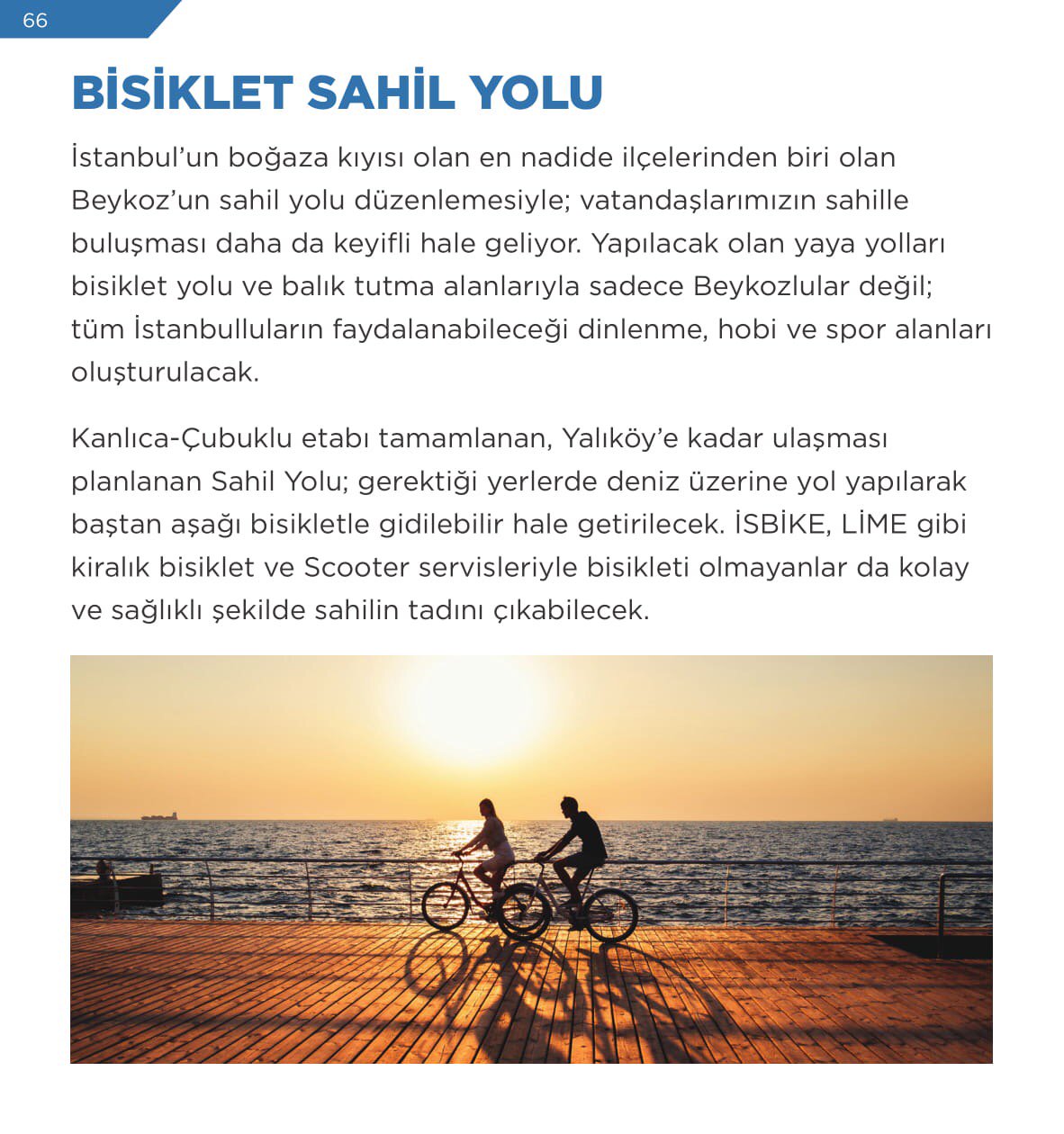 66

BİSİKLET SAHİL YOLU

İstanbul'un boğaza kıyısı olan en nadide ilçelerinden biri olan Beykoz'un sahil yolu düzenlemesiyle; vatandaşlarımızın sahille buluşması daha da keyifli hale geliyor. Yapılacak olan yaya yolları bisiklet yolu ve balık tutma alanlarıyla sadece Beykozlular değil; tüm İstanbulluların faydalanabileceği dinlenme, hobi ve spor alanları oluşturulacak.

Kanlıca-Çubuklu etabı tamamlanan, Yalıköy'e kadar ulaşması planlanan Sahil Yolu; gerektiği yerlerde deniz üzerine yol yapılarak baştan aşağı bisikletle gidilebilir hale getirilecek. İSBİKE, LİME gibi kiralık bisiklet ve Scooter servisleriyle bisikleti olmayanlar da kolay ve sağlıklı şekilde sahilin tadını çıkabilecek.